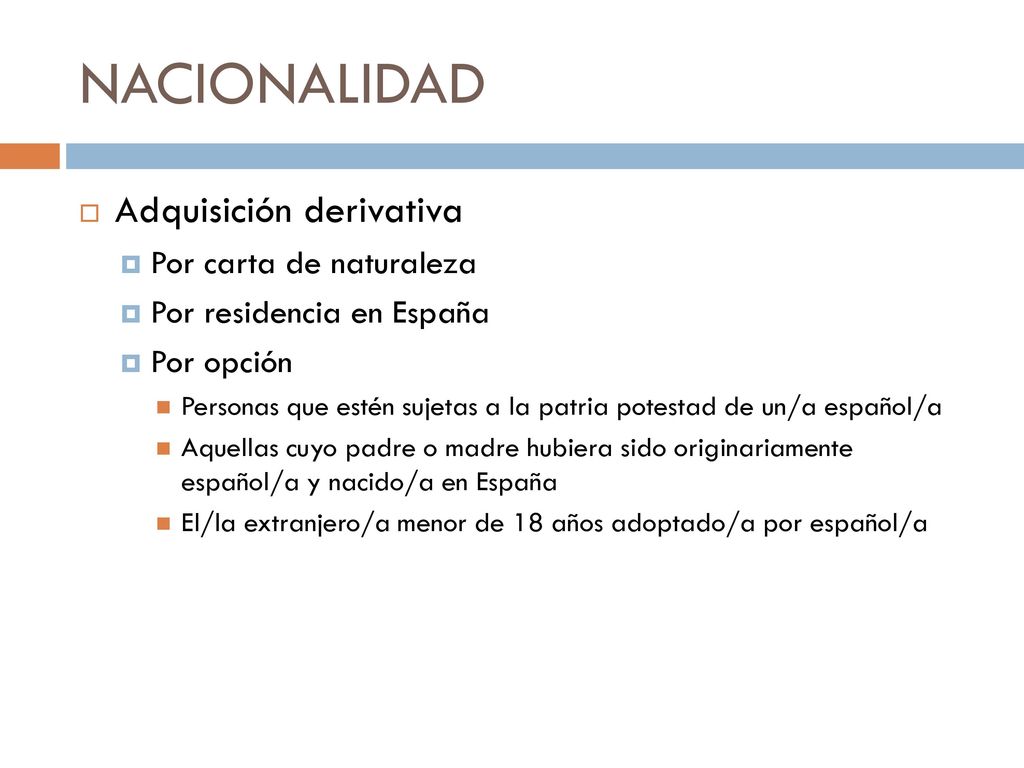 NACIONALIDAD

Adquisición derivativa

Por carta de naturaleza

Por residencia en España

Por opción

Personas que estén sujetas a la patria potestad de un/a español/a

Aquellas cuyo padre o madre hubiera sido originariamente español/a y nacido/a en España

El/la extranjero/a menor de 18 años adoptado/a por español/a